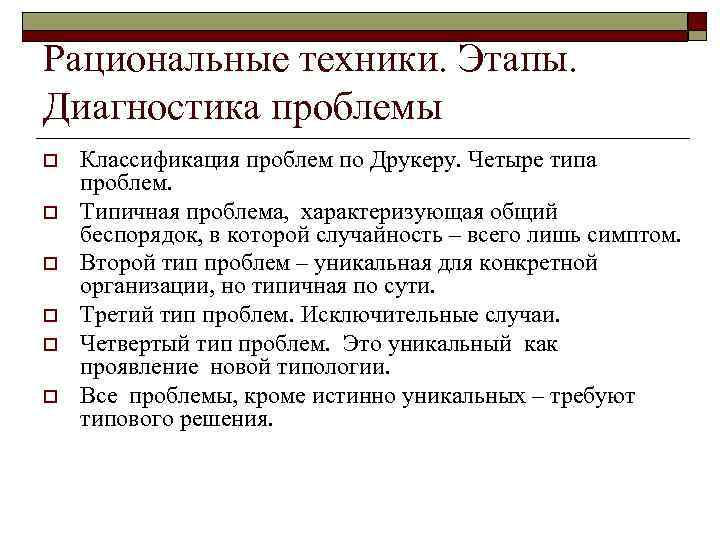 Рациональные техники. Этапы. Диагностика проблемы

Классификация проблем по Друкеру. Четыре типа проблем.

Типичная проблема, характеризующая общий беспорядок, в которой случайность – всего лишь симптом.

Второй тип проблем – уникальная для конкретной организации, но типичная по сути.

Третий тип проблем. Исключительные случаи.

Четвертый тип проблем. Это уникальный как проявление новой типологии.

Все проблемы, кроме истинно уникальных – требуют типового решения.